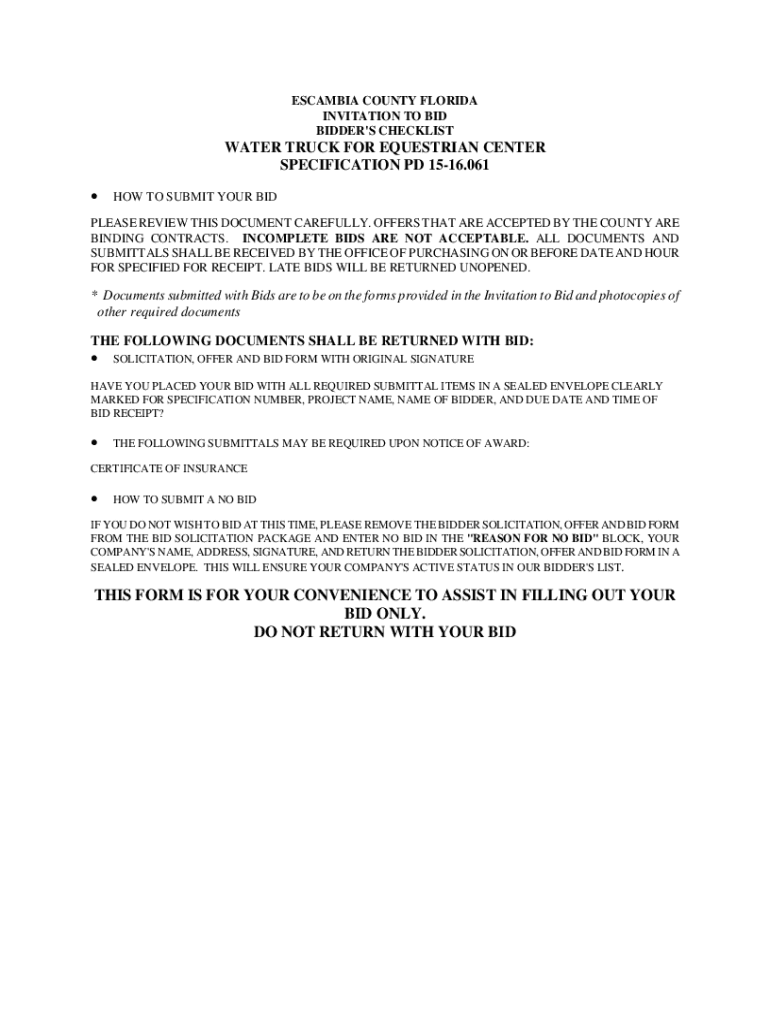 ESCAMBIA COUNTY FLORIDA
INVITATION TO BID
BIDDER'S CHECKLIST
WATER TRUCK FOR EQUESTRIAN CENTER
SPECIFICATION PD 15-16.061

• HOW TO SUBMIT YOUR BID

PLEASE REVIEW THIS DOCUMENT CAREFULLY. OFFERS THAT ARE ACCEPTED BY THE COUNTY ARE BINDING CONTRACTS. INCOMPLETE BIDS ARE NOT ACCEPTABLE. ALL DOCUMENTS AND SUBMITTALS SHALL BE RECEIVED BY THE OFFICE OF PURCHASING ON OR BEFORE DATE AND HOUR FOR SPECIFIED FOR RECEIPT. LATE BIDS WILL BE RETURNED UNOPENED.

* Documents submitted with Bids are to be on the forms provided in the Invitation to Bid and photocopies of other required documents

THE FOLLOWING DOCUMENTS SHALL BE RETURNED WITH BID:
• SOLICITATION, OFFER AND BID FORM WITH ORIGINAL SIGNATURE

HAVE YOU PLACED YOUR BID WITH ALL REQUIRED SUBMITTAL ITEMS IN A SEALED ENVELOPE CLEARLY MARKED FOR SPECIFICATION NUMBER, PROJECT NAME, NAME OF BIDDER, AND DUE DATE AND TIME OF BID RECEIPT?

• THE FOLLOWING SUBMITTALS MAY BE REQUIRED UPON NOTICE OF AWARD:

CERTIFICATE OF INSURANCE

• HOW TO SUBMIT A NO BID

IF YOU DO NOT WISH TO BID AT THIS TIME, PLEASE REMOVE THE BIDDER SOLICITATION, OFFER AND BID FORM FROM THE BID SOLICITATION PACKAGE AND ENTER NO BID IN THE "REASON FOR NO BID" BLOCK, YOUR COMPANY'S NAME, ADDRESS, SIGNATURE, AND RETURN THE BIDDER SOLICITATION, OFFER AND BID FORM IN A SEALED ENVELOPE. THIS WILL ENSURE YOUR COMPANY'S ACTIVE STATUS IN OUR BIDDER'S LIST.

THIS FORM IS FOR YOUR CONVENIENCE TO ASSIST IN FILLING OUT YOUR BID ONLY.
DO NOT RETURN WITH YOUR BID